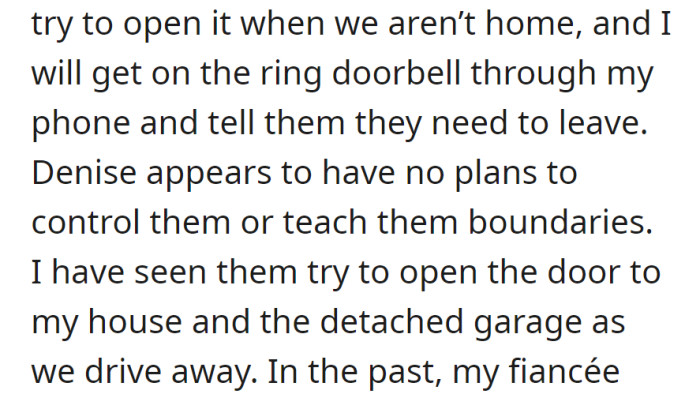 try to open it when we aren’t home, and I will get on the ring doorbell through my phone and tell them they need to leave. Denise appears to have no plans to control them or teach them boundaries. I have seen them try to open the door to my house and the detached garage as we drive away. In the past, my fiancée